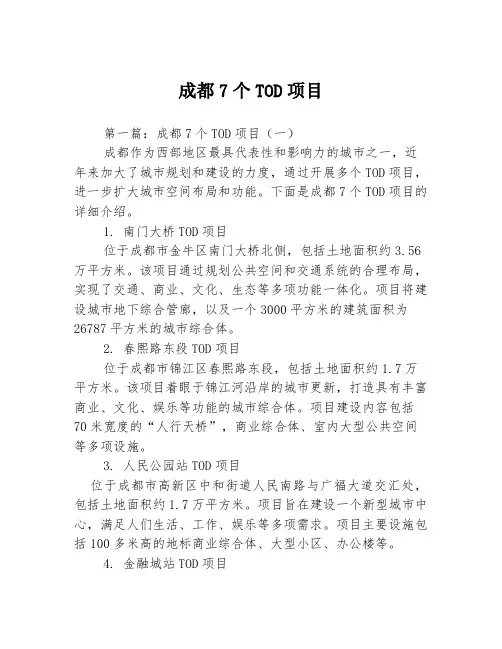 成都7个TOD项目

第一篇：成都7个TOD项目（一）

成都作为西部地区最具代表性和影响力的城市之一，近年来加大了城市规划和建设的力度，通过开展多个TOD项目，进一步扩大城市空间布局和功能。下面是成都7个TOD项目的详细介绍。

1. 南门大桥TOD项目

位于成都市金牛区南门大桥北侧，包括土地面积约3.56万平方米。该项目通过规划公共空间和交通系统的合理布局，实现了交通、商业、文化、生态等多项功能一体化。项目将建设城市地下综合管廊，以及一个3000平方米的建筑面积为26787平方米的城市综合体。

2. 春熙路东段TOD项目

位于成都市锦江区春熙路东段，包括土地面积约1.7万平方米。该项目着眼于锦江河沿岸的城市更新，打造具有丰富商业、文化、娱乐等功能的城市综合体。项目建设内容包括70米宽度的“人行天桥”，商业综合体、室内大型公共空间等多项设施。

3. 人民公园站TOD项目

位于成都市高新区中和街道人民南路与广福大道交汇处，包括土地面积约1.7万平方米。项目旨在建设一个新型城市中心，满足人们生活、工作、娱乐等多项需求。项目主要设施包括100多米高的地标商业综合体、大型小区、办公楼等。

4. 金融城站TOD项目